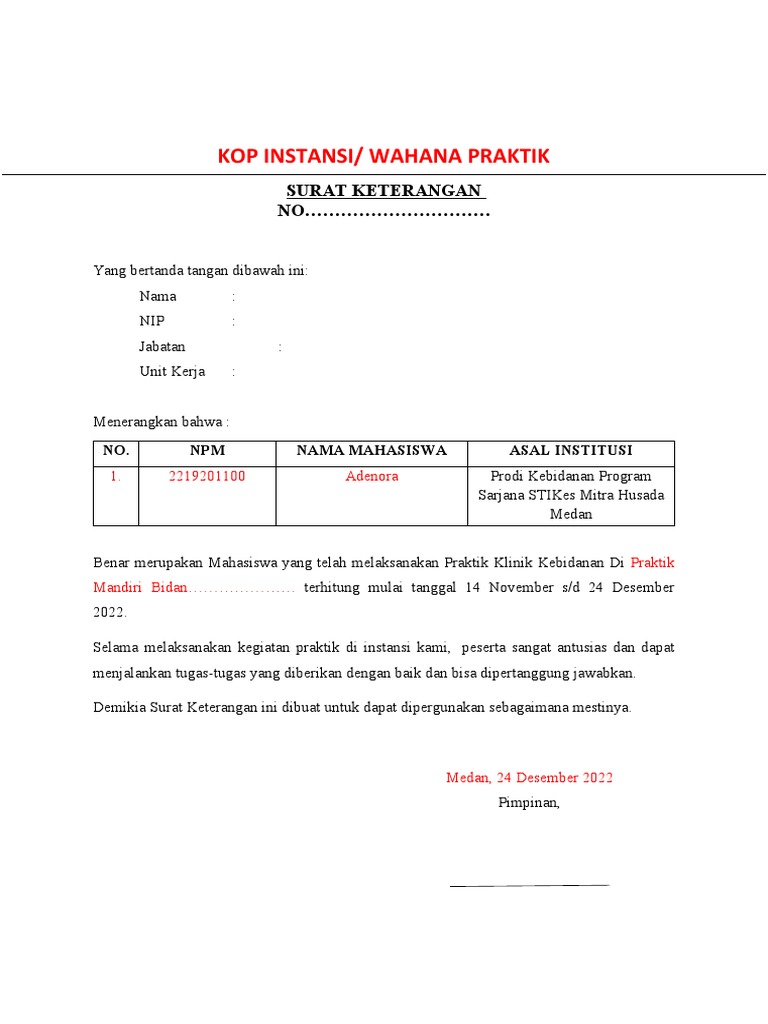 KOP INSTANSI/ WAHANA PRAKTIK

SURAT KETERANGAN
NO…………………………

Yang bertanda tangan dibawah ini:
Nama :
NIP :
Jabatan :
Unit Kerja :

Menerangkan bahwa :

| NO. | NPM | NAMA MAHASISWA | ASAL INSTITUSI |
|---|---|---|---|
| 1. | 2219201100 | Adenora | Prodi Kebidanan Program Sarjana STIKes Mitra Husada Medan |

Benar merupakan Mahasiswa yang telah melaksanakan Praktik Klinik Kebidanan Di Praktik Mandiri Bidan………………… terhitung mulai tanggal 14 November s/d 24 Desember 2022.

Selama melaksanakan kegiatan praktik di instansi kami, peserta sangat antusias dan dapat menjalankan tugas-tugas yang diberikan dengan baik dan bisa dipertanggung jawabkan.

Demikia Surat Keterangan ini dibuat untuk dapat dipergunakan sebagaimana mestinya.

Medan, 24 Desember 2022
Pimpinan,